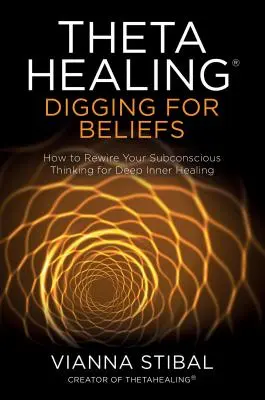 THETA HEALING®
DIGGING FOR BELIEFS

How to Rewire Your Subconscious Thinking for Deep Inner Healing

VIANNA STIBAL
CREATOR OF THETAHEALING®